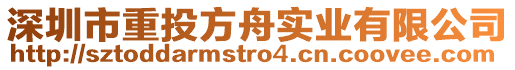 深圳市重投方舟实业有限公司
http://sztoddarmstro4.cn.coovee.com